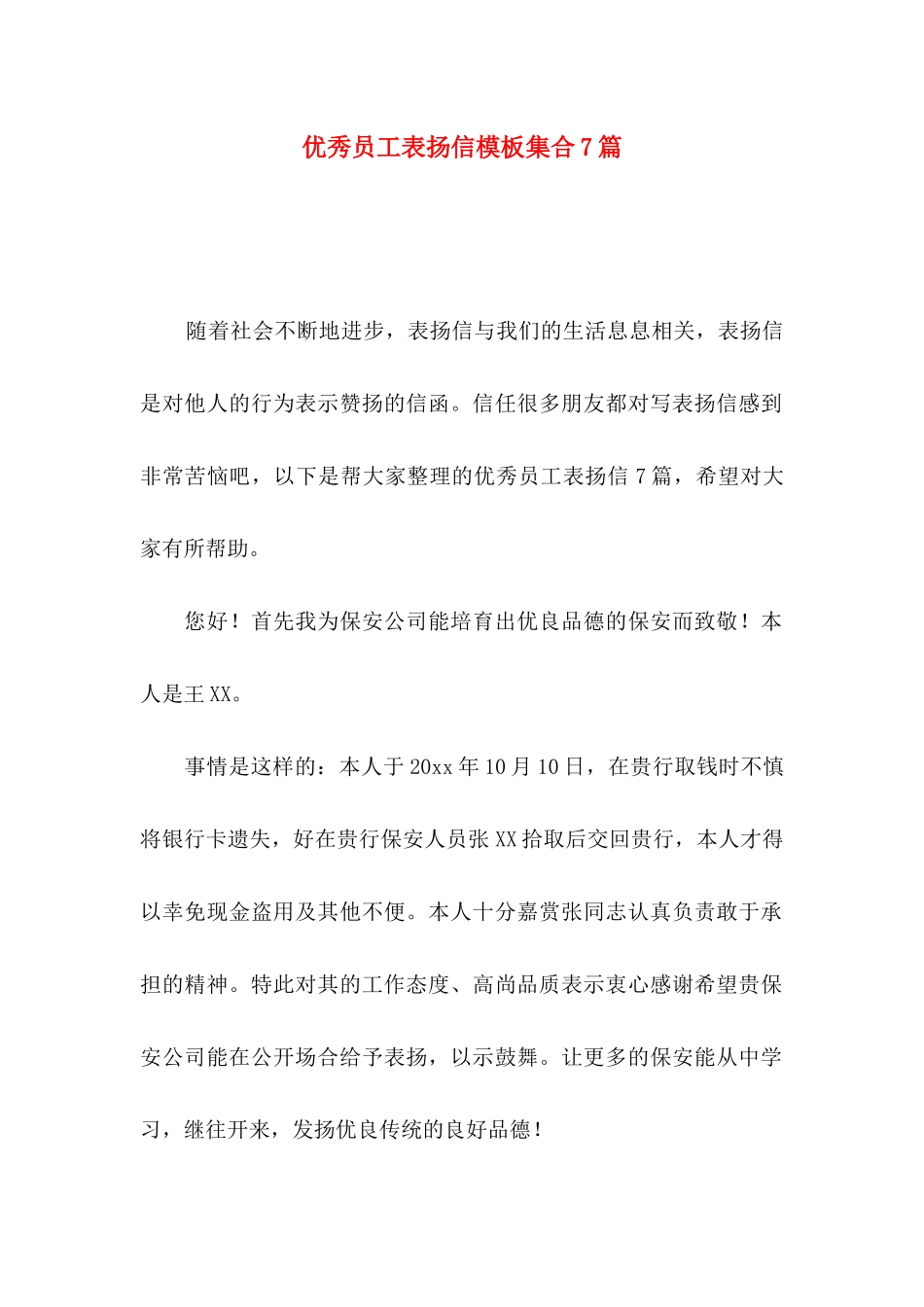 优秀员工表扬信模板集合7篇

随着社会不断地进步，表扬信与我们的生活息息相关，表扬信是对他人的行为表示赞扬的信函。信任很多朋友都对写表扬信感到非常苦恼吧，以下是帮大家整理的优秀员工表扬信7篇，希望对大家有所帮助。

您好！首先我为保安公司能培育出优良品德的保安而致敬！本人是王XX。

事情是这样的：本人于20xx年10月10日，在贵行取钱时不慎将银行卡遗失，好在贵行保安人员张XX拾取后交回贵行，本人才得以幸免现金盗用及其他不便。本人十分嘉赏张同志认真负责敢于承担的精神。特此对其的工作态度、高尚品质表示衷心感谢希望贵保安公司能在公开场合给予表扬，以示鼓舞。让更多的保安能从中学习，继往开来，发扬优良传统的良好品德！